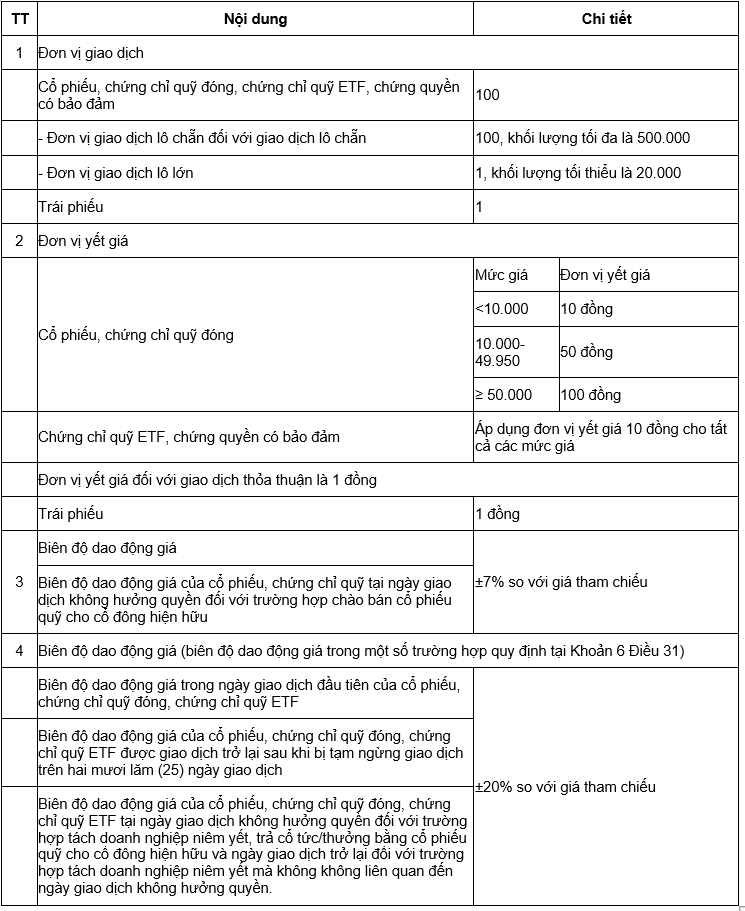 | TT | Nội dung | Chi tiết | |
|---|---|---|---|
| 1 | Đơn vị giao dịch | | |
| | Cổ phiếu, chứng chỉ quỹ đóng, chứng chỉ quỹ ETF, chứng quyền có bảo đảm | 100 | |
| | - Đơn vị giao dịch lô chẵn đối với giao dịch lô chẵn | 100, khối lượng tối đa là 500.000 | |
| | - Đơn vị giao dịch lô lớn | 1, khối lượng tối thiểu là 20.000 | |
| | Trái phiếu | 1 | |
| 2 | Đơn vị yết giá | | |
| | Cổ phiếu, chứng chỉ quỹ đóng | Mức giá | Đơn vị yết giá |
| | | <10.000 | 10 đồng |
| | | 10.000-49.950 | 50 đồng |
| | | ≥ 50.000 | 100 đồng |
| | Chứng chỉ quỹ ETF, chứng quyền có bảo đảm | Áp dụng đơn vị yết giá 10 đồng cho tất cả các mức giá | |
| | Đơn vị yết giá đối với giao dịch thỏa thuận là 1 đồng | | |
| | Trái phiếu | 1 đồng | |
| 3 | Biên độ dao động giá | ±7% so với giá tham chiếu | |
| | Biên độ dao động giá của cổ phiếu, chứng chỉ quỹ tại ngày giao dịch không hưởng quyền đối với trường hợp chào bán cổ phiếu quỹ cho cổ đông hiện hữu | | |
| 4 | Biên độ dao động giá (biên độ dao động giá trong một số trường hợp quy định tại Khoản 6 Điều 31) | | |
| | Biên độ dao động giá trong ngày giao dịch đầu tiên của cổ phiếu, chứng chỉ quỹ đóng, chứng chỉ quỹ ETF | ±20% so với giá tham chiếu | |
| | Biên độ dao động giá của cổ phiếu, chứng chỉ quỹ đóng, chứng chỉ quỹ ETF được giao dịch trở lại sau khi bị tạm ngừng giao dịch trên hai mươi lăm (25) ngày giao dịch | | |
| | Biên độ dao động giá của cổ phiếu, chứng chỉ quỹ đóng, chứng chỉ quỹ ETF tại ngày giao dịch không hưởng quyền đối với trường hợp tách doanh nghiệp niêm yết, trả cổ tức/thưởng bằng cổ phiếu quỹ cho cổ đông hiện hữu và ngày giao dịch trở lại đối với trường hợp tách doanh nghiệp niêm yết mà không không liên quan đến ngày giao dịch không hưởng quyền. | | |